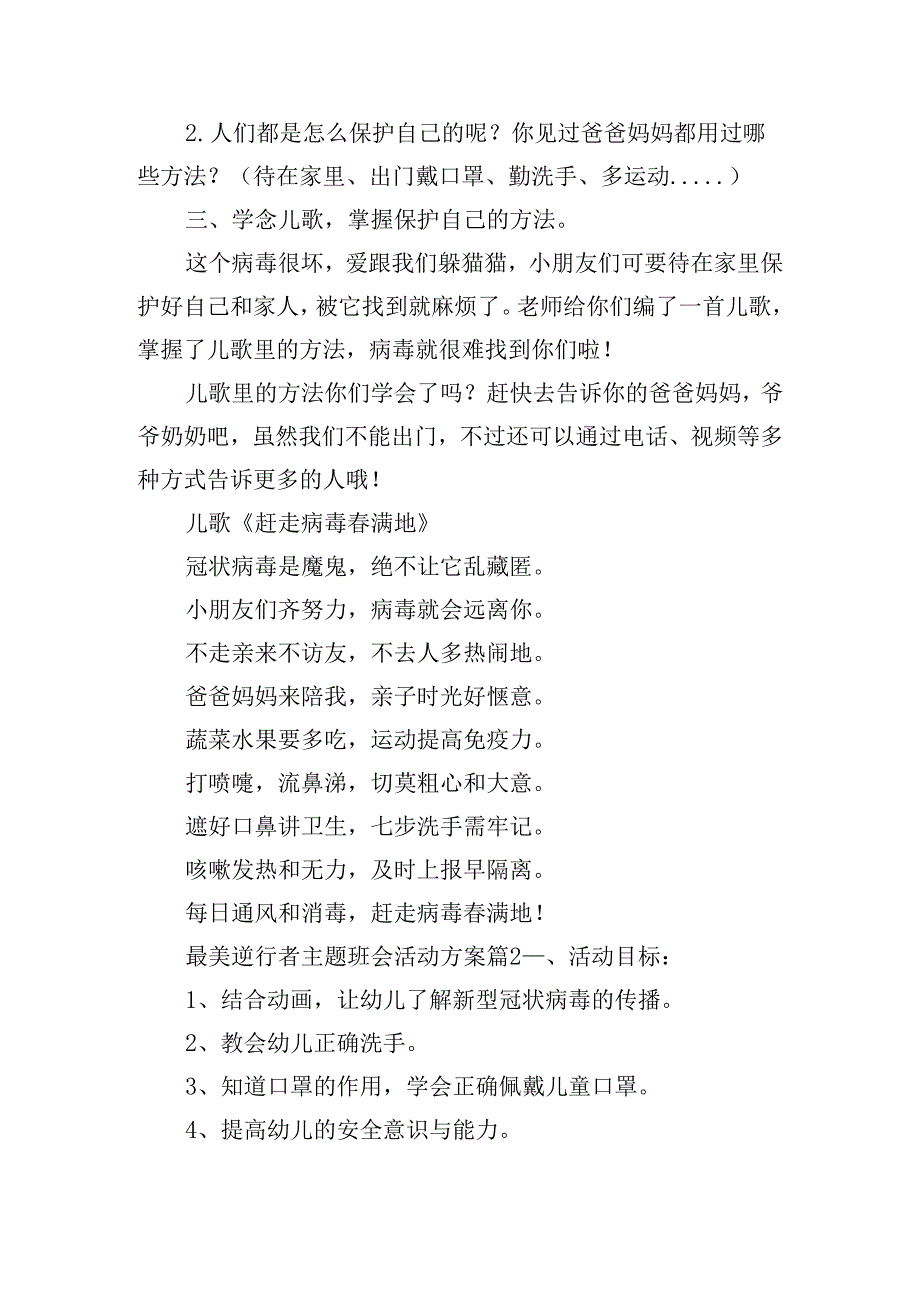 2.人们都是怎么保护自己的呢？你见过爸爸妈妈都用过哪些方法？（待在家里、出门戴口罩、勤洗手、多运动.....）

三、学念儿歌，掌握保护自己的方法。

这个病毒很坏，爱跟我们躲猫猫，小朋友们可要待在家里保护好自己和家人，被它找到就麻烦了。老师给你们编了一首儿歌，掌握了儿歌里的方法，病毒就很难找到你们啦！

儿歌里的方法你们学会了吗？赶快去告诉你的爸爸妈妈，爷爷奶奶吧，虽然我们不能出门，不过还可以通过电话、视频等多种方式告诉更多的人哦！

儿歌《赶走病毒春满地》

冠状病毒是魔鬼，绝不让它乱藏匿。

小朋友们齐努力，病毒就会远离你。

不走亲来不访友，不去人多热闹地。

爸爸妈妈来陪我，亲子时光好惬意。

蔬菜水果要多吃，运动提高免疫力。

打喷嚏，流鼻涕，切莫粗心和大意。

遮好口鼻讲卫生，七步洗手需牢记。

咳嗽发热和无力，及时上报早隔离。

每日通风和消毒，赶走病毒春满地！

最美逆行者主题班会活动方案篇2一、活动目标：

1、结合动画，让幼儿了解新型冠状病毒的传播。

2、教会幼儿正确洗手。

3、知道口罩的作用，学会正确佩戴儿童口罩。

4、提高幼儿的安全意识与能力。